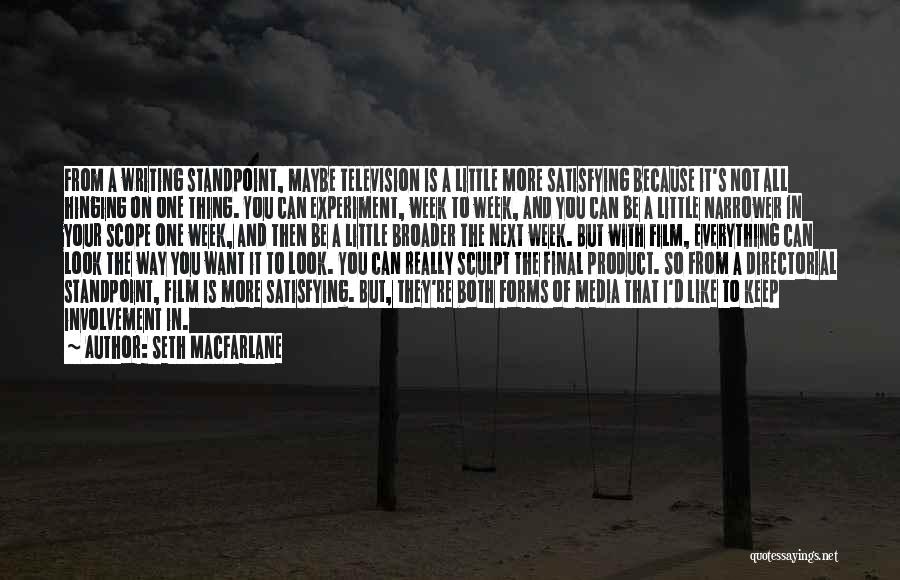 FROM A WRITING STANDPOINT, MAYBE TELEVISION IS A LITTLE MORE SATISFYING BECAUSE IT'S NOT ALL HINGING ON ONE THING. YOU CAN EXPERIMENT, WEEK TO WEEK, AND YOU CAN BE A LITTLE NARROWER IN YOUR SCOPE ONE WEEK, AND THEN BE A LITTLE BROADER THE NEXT WEEK. BUT WITH FILM, EVERYTHING CAN LOOK THE WAY YOU WANT IT TO LOOK. YOU CAN REALLY SCULPT THE FINAL PRODUCT. SO FROM A DIRECTORIAL STANDPOINT, FILM IS MORE SATISFYING. BUT, THEY'RE BOTH FORMS OF MEDIA THAT I'D LIKE TO KEEP INVOLVEMENT IN.
~ AUTHOR: SETH MACFARLANE

quotessayings.net